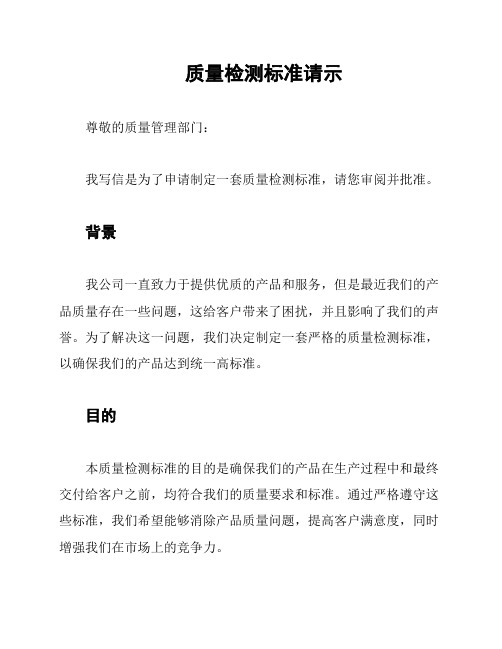 质量检测标准请示

尊敬的质量管理部门：

我写信是为了申请制定一套质量检测标准，请您审阅并批准。

背景

我公司一直致力于提供优质的产品和服务，但是最近我们的产品质量存在一些问题，这给客户带来了困扰，并且影响了我们的声誉。为了解决这一问题，我们决定制定一套严格的质量检测标准，以确保我们的产品达到统一高标准。

目的

本质量检测标准的目的是确保我们的产品在生产过程中和最终交付给客户之前，均符合我们的质量要求和标准。通过严格遵守这些标准，我们希望能够消除产品质量问题，提高客户满意度，同时增强我们在市场上的竞争力。